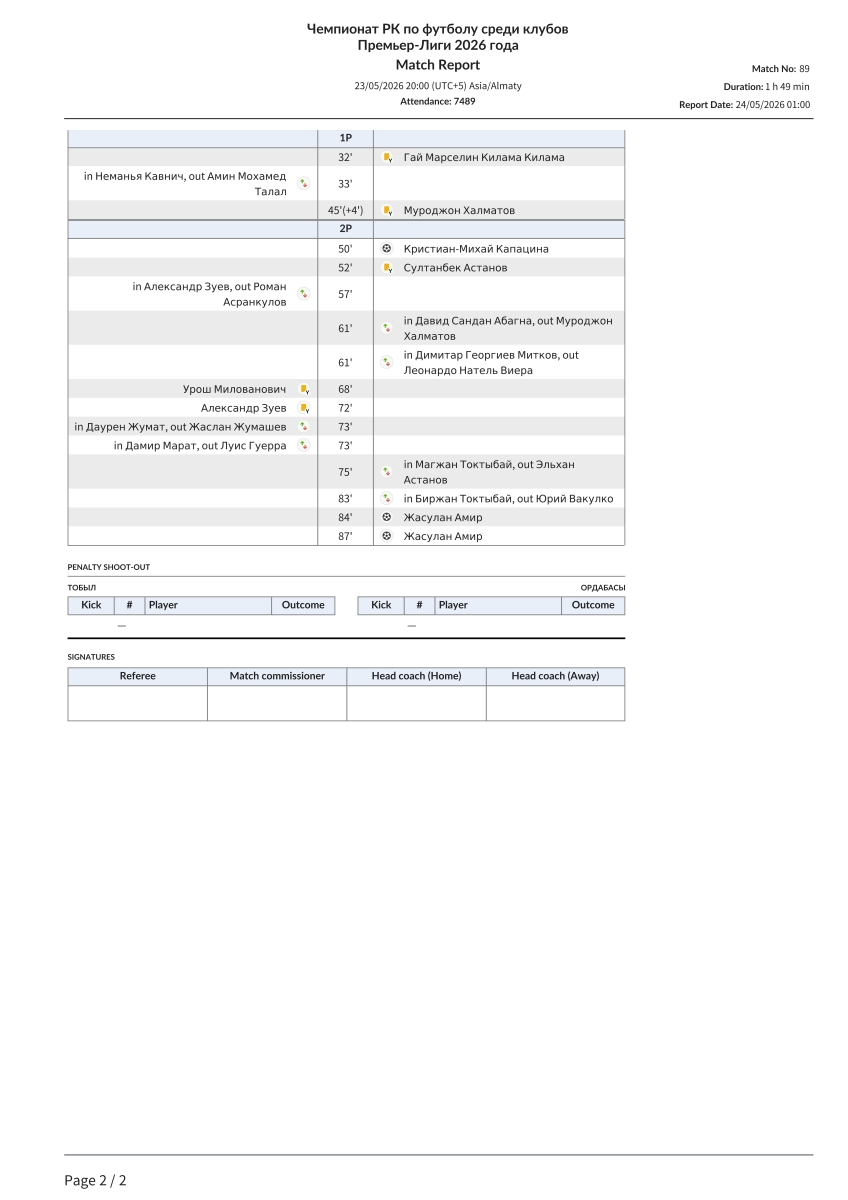 Чемпионат РК по футболу среди клубов
Премьер-Лиги 2026 года
Match Report

23/05/2026 20:00 (UTC+5) Asia/Almaty
Attendance: 7489

Match No: 89
Duration: 1 h 49 min
Report Date: 24/05/2026 01:00

| | 1P | |
|---|---|---|
| | 32' | Гай Марселин Килама Килама |
| in Неманья Кавнич, out Амин Мохамед Талал | 33' | |
| | 45'(+4') | Муроджон Халматов |
| | 2P | |
| | 50' | Кристиан-Михай Капацина |
| | 52' | Султанбек Астанов |
| in Александр Зуев, out Роман Асранкулов | 57' | |
| | 61' | in Давид Сандан Абагна, out Муроджон Халматов |
| | 61' | in Димитар Георгиев Митков, out Леонардо Натель Виера |
| Урош Милованович | 68' | |
| Александр Зуев | 72' | |
| in Даурен Жумат, out Жаслан Жумашев | 73' | |
| in Дамир Марат, out Луис Гуерра | 73' | |
| | 75' | in Магжан Токтыбай, out Эльхан Астанов |
| | 83' | in Биржан Токтыбай, out Юрий Вакулко |
| | 84' | Жасулан Амир |
| | 87' | Жасулан Амир |

PENALTY SHOOT-OUT

ТОБЫЛ

| Kick | # | Player | Outcome |
|---|---|---|---|
| — | | | |

ОРДАБАСЫ

| Kick | # | Player | Outcome |
|---|---|---|---|
| — | | | |

SIGNATURES

| Referee | Match commissioner | Head coach (Home) | Head coach (Away) |
|---|---|---|---|
| | | | |

Page 2 / 2